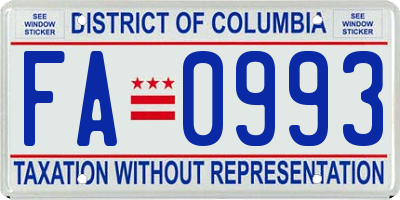 SEE WINDOW STICKER

DISTRICT OF COLUMBIA

SEE WINDOW STICKER

FA 0993

TAXATION WITHOUT REPRESENTATION